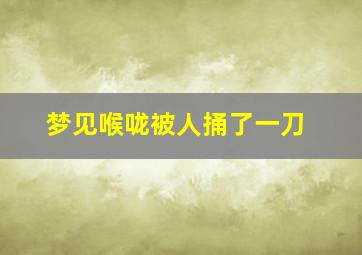 梦见喉咙被人捅了一刀